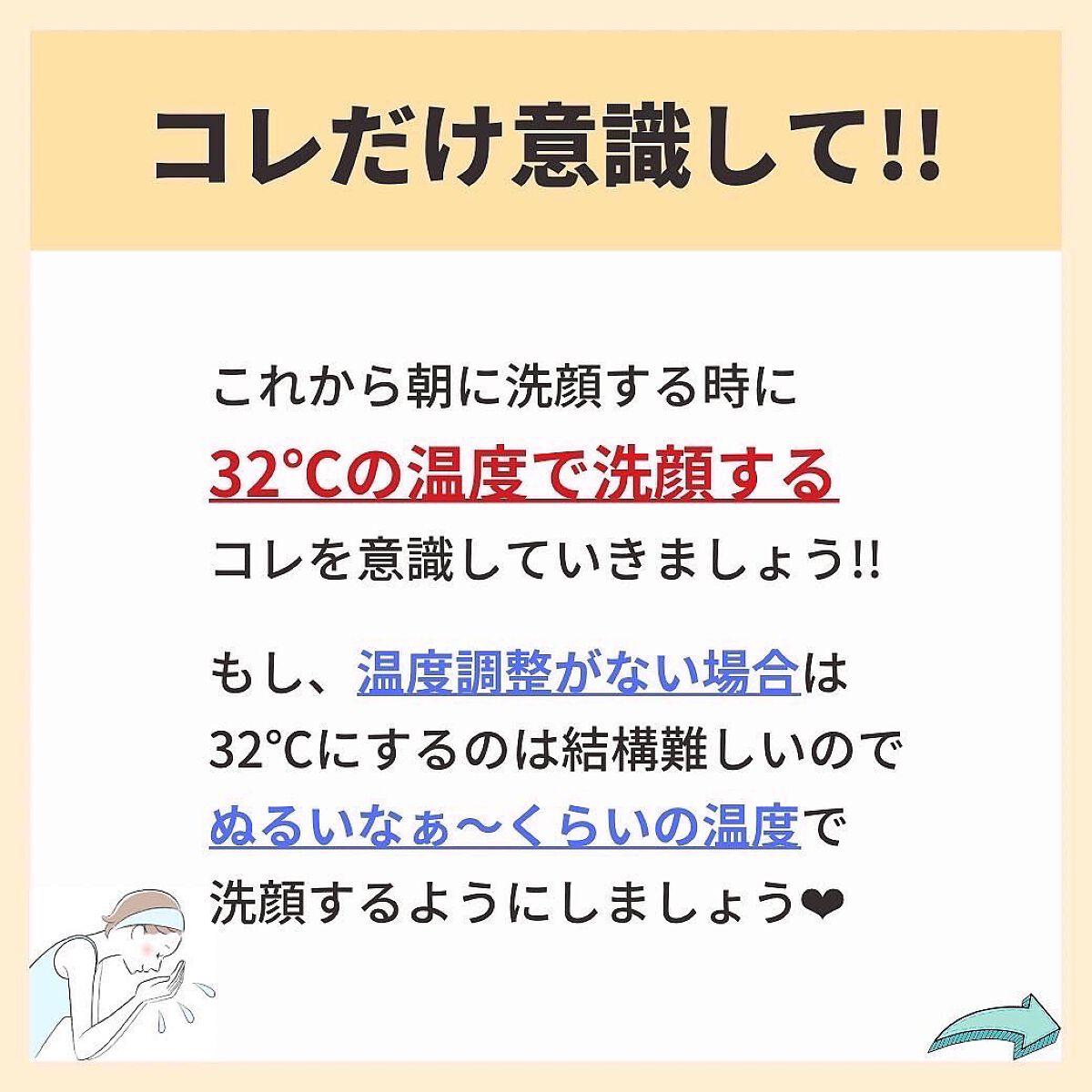 コレだけ意識して!!

これから朝に洗顔する時に
32℃の温度で洗顔する
コレを意識していきましょう!!

もし、温度調整がない場合は
32℃にするのは結構難しいので
ぬるいなぁ〜くらいの温度で
洗顔するようにしましょう❤